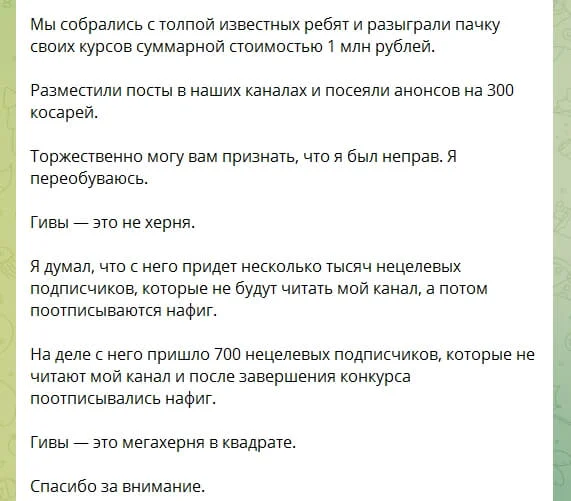 Мы собрались с толпой известных ребят и разыграли пачку своих курсов суммарной стоимостью 1 млн рублей.

Разместили посты в наших каналах и посеяли анонсов на 300 косарей.

Торжественно могу вам признать, что я был неправ. Я переобуваюсь.

Гивы — это не херня.

Я думал, что с него придет несколько тысяч нецелевых подписчиков, которые не будут читать мой канал, а потом поотписываются нафиг.

На деле с него пришло 700 нецелевых подписчиков, которые не читают мой канал и после завершения конкурса поотписывались нафиг.

Гивы — это мегахерня в квадрате.

Спасибо за внимание.